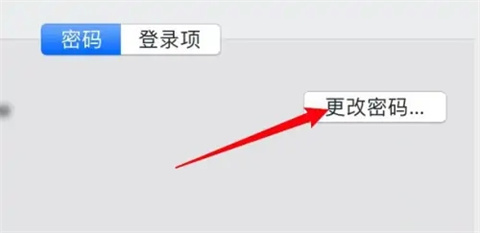 密码 登录项

更改密码...